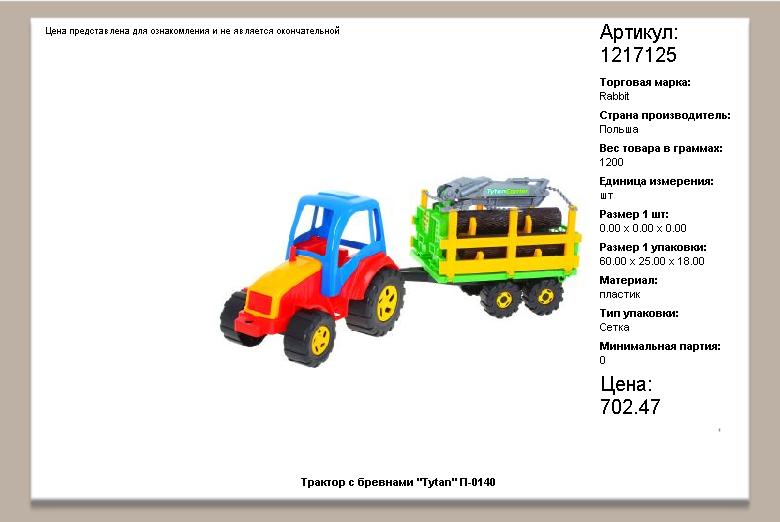 Цена представлена для ознакомления и не является окончательной

Артикул:
1217125

Торговая марка:
Rabbit

Страна производитель:
Польша

Вес товара в граммах:
1200

Единица измерения:
шт

Размер 1 шт:
0.00 x 0.00 x 0.00

Размер 1 упаковки:
60.00 x 25.00 x 18.00

Материал:
пластик

Тип упаковки:
Сетка

Минимальная партия:
0

Цена:
702.47

Трактор с бревнами "Tytan" П-0140